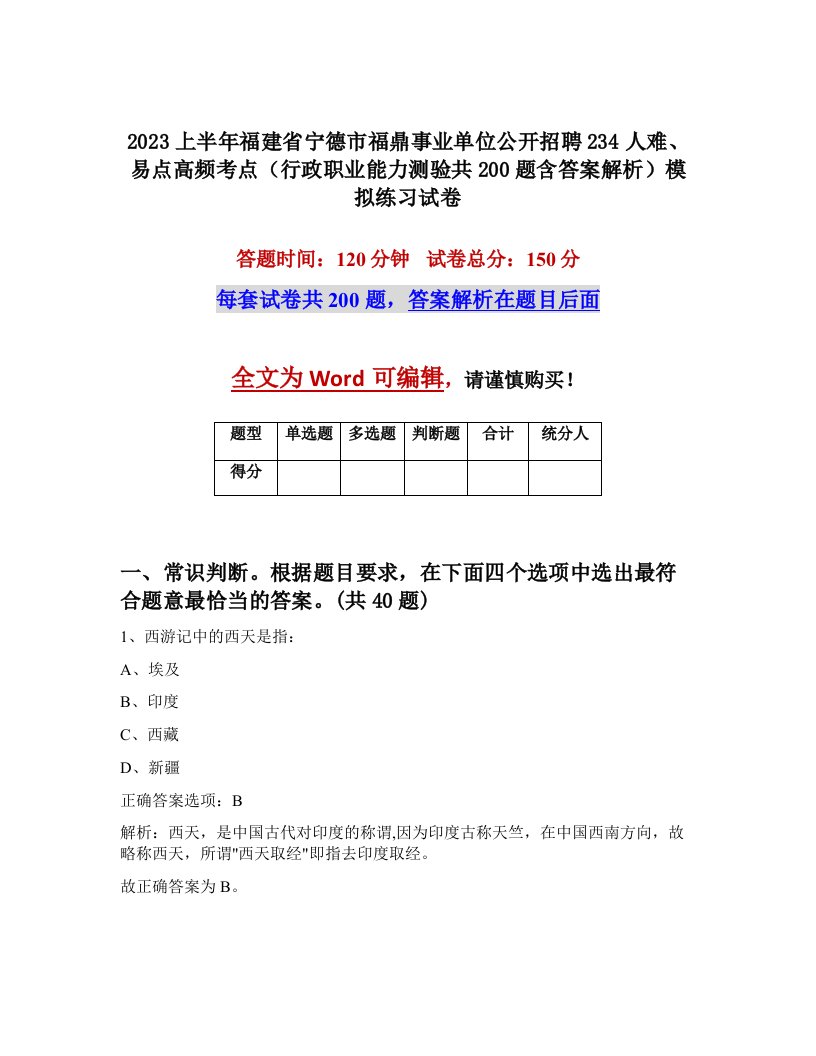 2023上半年福建省宁德市福鼎事业单位公开招聘234人难、易点高频考点（行政职业能力测验共200题含答案解析）模拟练习试卷

答题时间：120分钟　试卷总分：150分

每套试卷共200题，答案解析在题目后面

全文为Word可编辑，请谨慎购买！

| 题型 | 单选题 | 多选题 | 判断题 | 合计 | 统分人 |
|---|---|---|---|---|---|
| 得分 | | | | | |

一、常识判断。根据题目要求，在下面四个选项中选出最符合题意最恰当的答案。(共40题)

1、西游记中的西天是指：

A、埃及

B、印度

C、西藏

D、新疆

正确答案选项：B

解析：西天，是中国古代对印度的称谓,因为印度古称天竺，在中国西南方向，故略称西天，所谓"西天取经"即指去印度取经。

故正确答案为B。